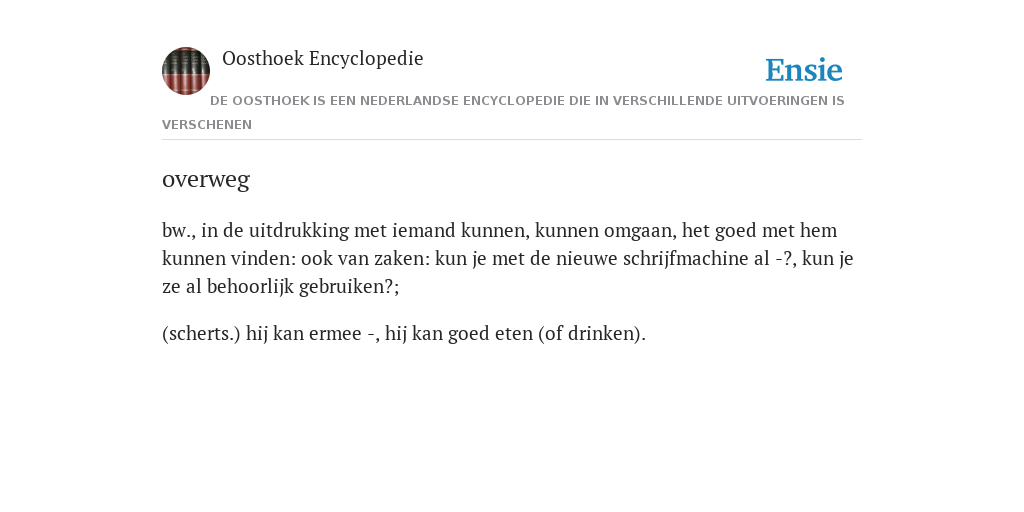 Oosthoek Encyclopedie

Ensie

DE OOSTHOEK IS EEN NEDERLANDSE ENCYCLOPEDIE DIE IN VERSCHILLENDE UITVOERINGEN IS VERSCHENEN

overweg

bw., in de uitdrukking met iemand kunnen, kunnen omgaan, het goed met hem kunnen vinden: ook van zaken: kun je met de nieuwe schrijfmachine al -?, kun je ze al behoorlijk gebruiken?;

(scherts.) hij kan ermee -, hij kan goed eten (of drinken).